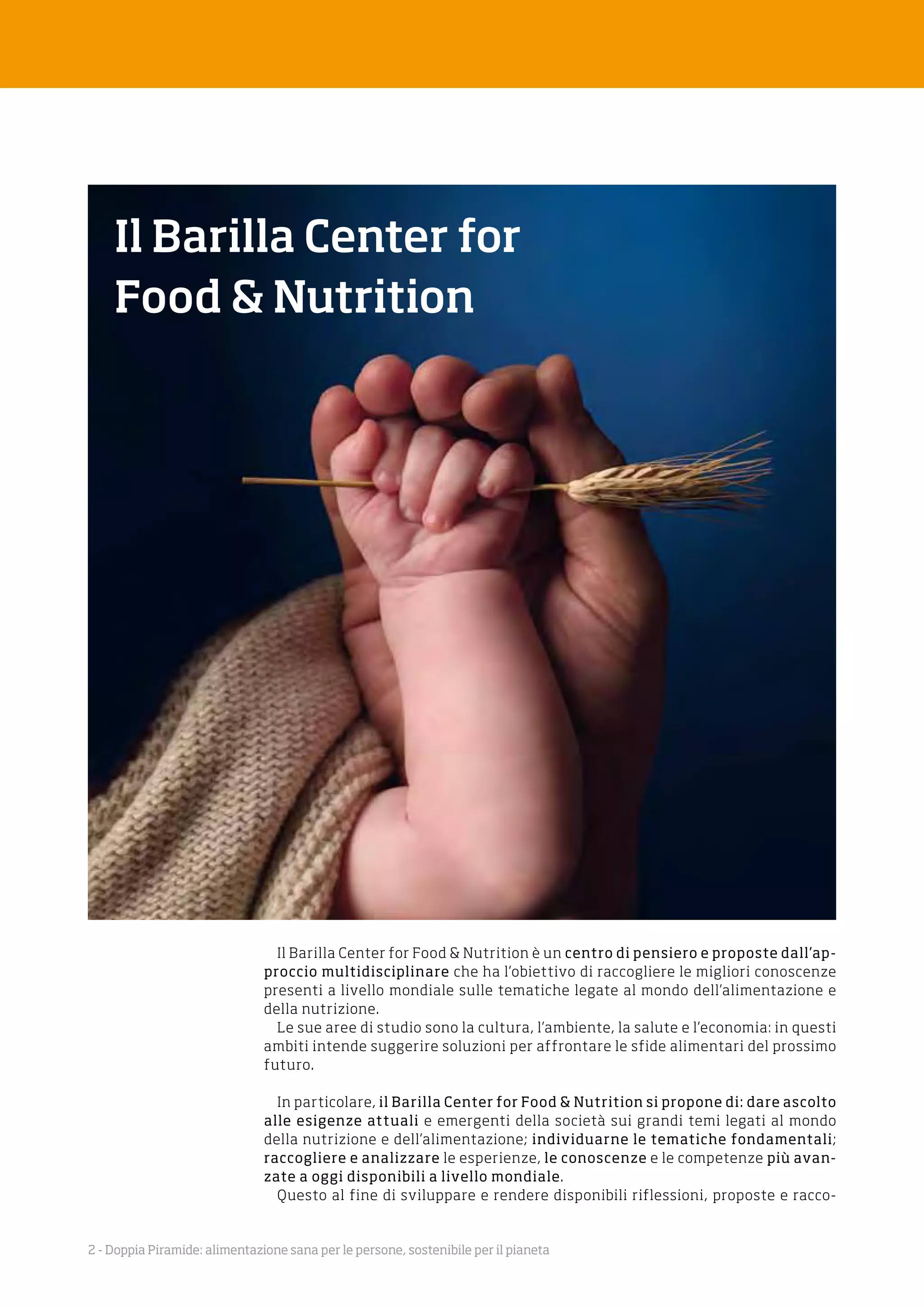 Il Barilla Center for Food & Nutrition

Il Barilla Center for Food & Nutrition è un centro di pensiero e proposte dall'approccio multidisciplinare che ha l'obiettivo di raccogliere le migliori conoscenze presenti a livello mondiale sulle tematiche legate al mondo dell'alimentazione e della nutrizione.

Le sue aree di studio sono la cultura, l'ambiente, la salute e l'economia: in questi ambiti intende suggerire soluzioni per affrontare le sfide alimentari del prossimo futuro.

In particolare, il Barilla Center for Food & Nutrition si propone di: dare ascolto alle esigenze attuali e emergenti della società sui grandi temi legati al mondo della nutrizione e dell'alimentazione; individuarne le tematiche fondamentali; raccogliere e analizzare le esperienze, le conoscenze e le competenze più avanzate a oggi disponibili a livello mondiale.

Questo al fine di sviluppare e rendere disponibili riflessioni, proposte e racco-

2 - Doppia Piramide: alimentazione sana per le persone, sostenibile per il pianeta